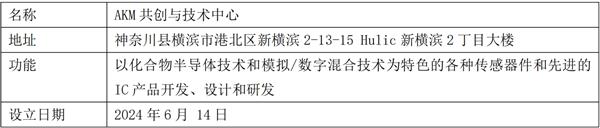 | 名称 | AKM 共创与技术中心 |
|---|---|
| 地址 | 神奈川县横滨市港北区新横滨 2-13-15 Hulic 新横滨 2 丁目大楼 |
| 功能 | 以化合物半导体技术和模拟/数字混合技术为特色的各种传感器件和先进的 IC 产品开发、设计和研发 |
| 设立日期 | 2024 年 6 月 14 日 |